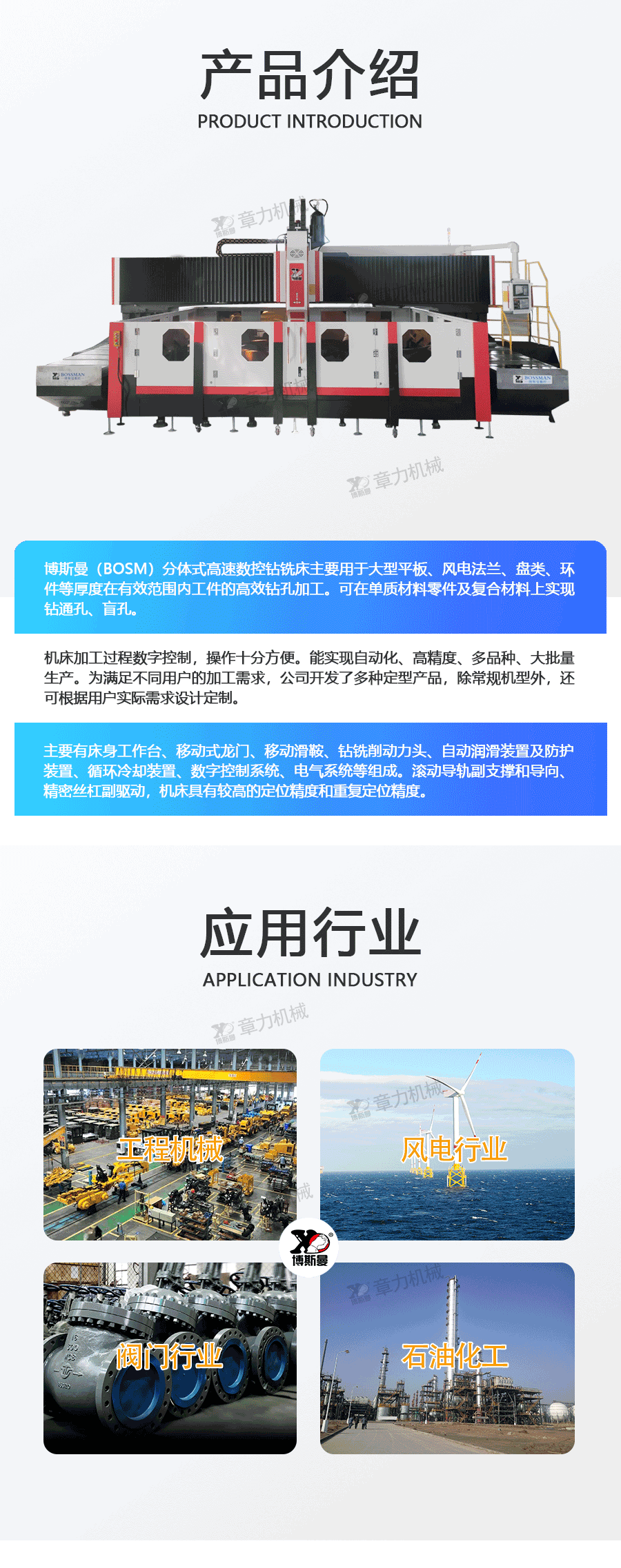 产品介绍
PRODUCT INTRODUCTION

博斯曼（BOSM）分体式高速数控钻铣床主要用于大型平板、风电法兰、盘类、环件等厚度在有效范围内工件的高效钻孔加工。可在单质材料零件及复合材料上实现钻通孔、盲孔。

机床加工过程数字控制，操作十分方便。能实现自动化、高精度、多品种、大批量生产。为满足不同用户的加工需求，公司开发了多种定型产品，除常规机型外，还可根据用户实际需求设计定制。

主要有床身工作台、移动式龙门、移动滑鞍、钻铣削动力头、自动润滑装置及防护装置、循环冷却装置、数字控制系统、电气系统等组成。滚动导轨副支撑和导向、精密丝杠副驱动，机床具有较高的定位精度和重复定位精度。

应用行业
APPLICATION INDUSTRY

工程机械

风电行业

博斯曼

阀门行业

石油化工

章力机械